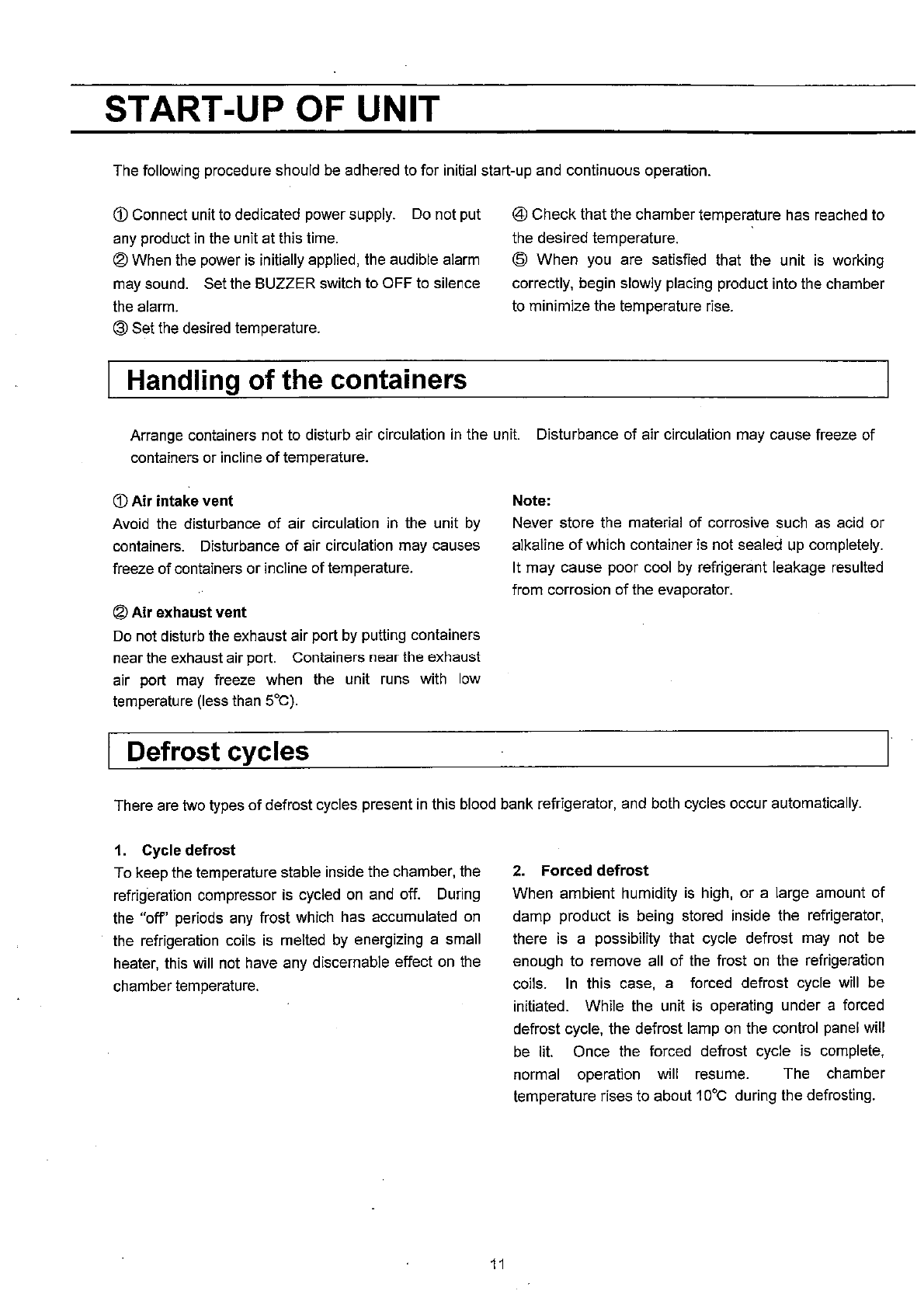 START-UP OF UNIT

The following procedure should be adhered to for initial start-up and continuous operation.

① Connect unit to dedicated power supply. Do not put any product in the unit at this time.
② When the power is initially applied, the audible alarm may sound. Set the BUZZER switch to OFF to silence the alarm.
③ Set the desired temperature.

④ Check that the chamber temperature has reached to the desired temperature.
⑤ When you are satisfied that the unit is working correctly, begin slowly placing product into the chamber to minimize the temperature rise.

Handling of the containers

Arrange containers not to disturb air circulation in the unit. Disturbance of air circulation may cause freeze of containers or incline of temperature.

① Air intake vent
Avoid the disturbance of air circulation in the unit by containers. Disturbance of air circulation may causes freeze of containers or incline of temperature.

② Air exhaust vent
Do not disturb the exhaust air port by putting containers near the exhaust air port. Containers near the exhaust air port may freeze when the unit runs with low temperature (less than 5℃).

Note:
Never store the material of corrosive such as acid or alkaline of which container is not sealed up completely. It may cause poor cool by refrigerant leakage resulted from corrosion of the evaporator.

Defrost cycles

There are two types of defrost cycles present in this blood bank refrigerator, and both cycles occur automatically.

1. Cycle defrost
To keep the temperature stable inside the chamber, the refrigeration compressor is cycled on and off. During the "off" periods any frost which has accumulated on the refrigeration coils is melted by energizing a small heater, this will not have any discernable effect on the chamber temperature.

2. Forced defrost
When ambient humidity is high, or a large amount of damp product is being stored inside the refrigerator, there is a possibility that cycle defrost may not be enough to remove all of the frost on the refrigeration coils. In this case, a forced defrost cycle will be initiated. While the unit is operating under a forced defrost cycle, the defrost lamp on the control panel will be lit. Once the forced defrost cycle is complete, normal operation will resume. The chamber temperature rises to about 10℃ during the defrosting.

11